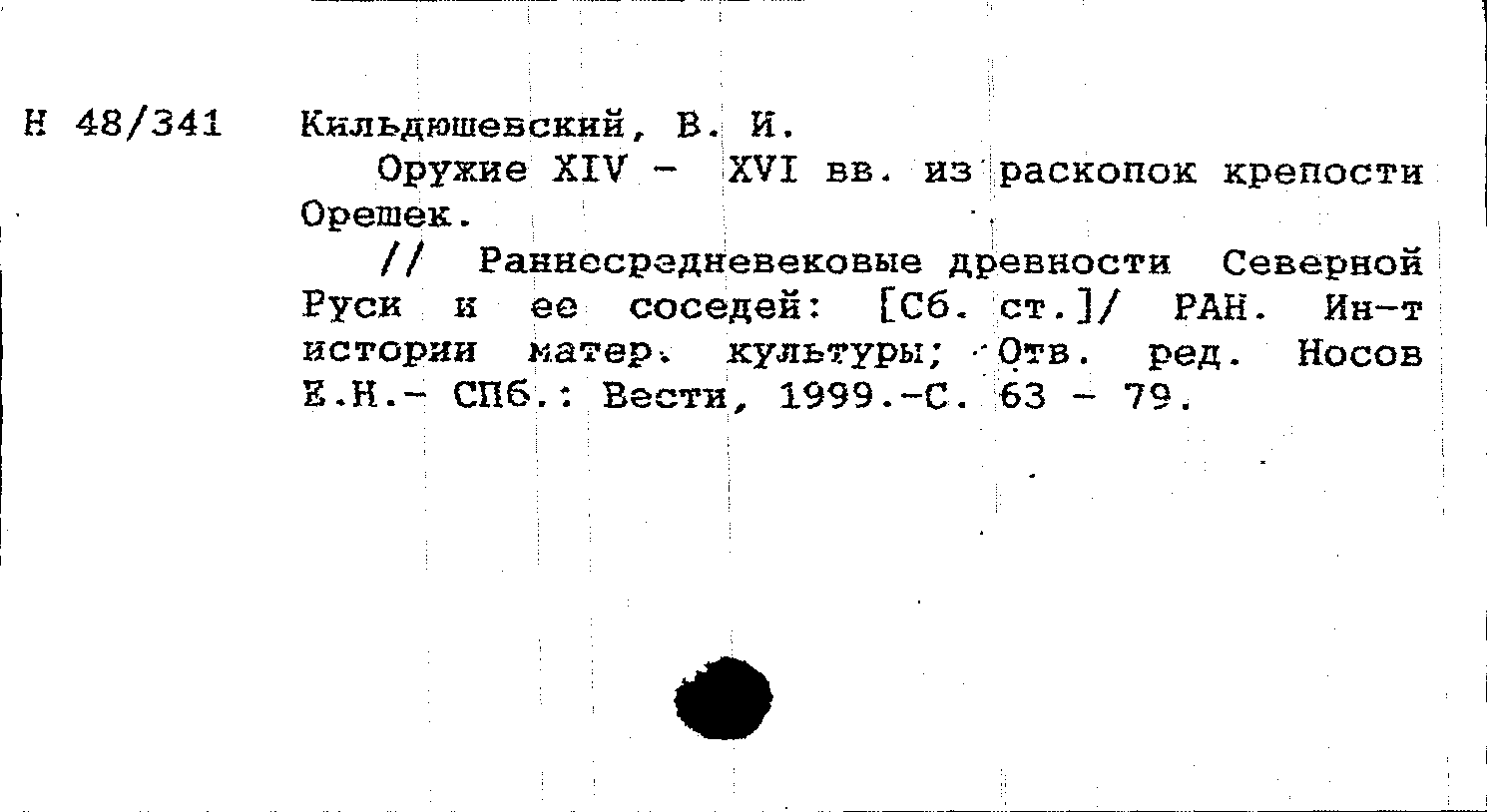 Н 48/341 Кильдюшевский, В. И.

Оружие XIV - XVI вв. из раскопок крепости Орешек.

// Раннесредневековые древности Северной Руси и ее соседей: [Сб. ст.]/ РАН. Ин-т истории матер. культуры; Отв. ред. Носов Е.Н.- СПб.: Вести, 1999.-С. 63 - 79.